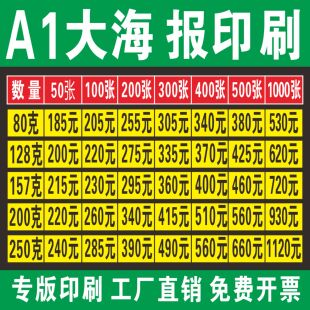 A1大海 报印刷

| 数量 | 50张 | 100张 | 200张 | 300张 | 400张 | 500张 | 1000张 |
|---|---|---|---|---|---|---|---|
| 80克 | 185元 | 205元 | 255元 | 305元 | 340元 | 380元 | 530元 |
| 128克 | 200元 | 220元 | 275元 | 335元 | 370元 | 425元 | 620元 |
| 157克 | 215元 | 230元 | 295元 | 360元 | 400元 | 460元 | 720元 |
| 200克 | 220元 | 260元 | 340元 | 415元 | 510元 | 560元 | 930元 |
| 250克 | 240元 | 285元 | 390元 | 490元 | 560元 | 660元 | 1120元 |

专版印刷 工厂直销 免费开票